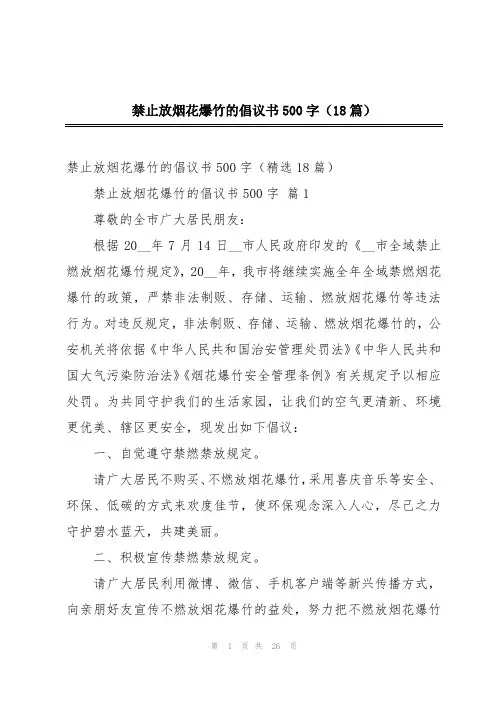 禁止放烟花爆竹的倡议书500字（18篇）

禁止放烟花爆竹的倡议书500字（精选18篇）

禁止放烟花爆竹的倡议书500字 篇1

尊敬的全市广大居民朋友：

根据20__年7月14日__市人民政府印发的《__市全域禁止燃放烟花爆竹规定》，20__年，我市将继续实施全年全域禁燃烟花爆竹的政策，严禁非法制贩、存储、运输、燃放烟花爆竹等违法行为。对违反规定，非法制贩、存储、运输、燃放烟花爆竹的，公安机关将依据《中华人民共和国治安管理处罚法》《中华人民共和国大气污染防治法》《烟花爆竹安全管理条例》有关规定予以相应处罚。为共同守护我们的生活家园，让我们的空气更清新、环境更优美、辖区更安全，现发出如下倡议：

一、自觉遵守禁燃禁放规定。

请广大居民不购买、不燃放烟花爆竹，采用喜庆音乐等安全、环保、低碳的方式来欢度佳节，使环保观念深入人心，尽己之力守护碧水蓝天，共建美丽。

二、积极宣传禁燃禁放规定。

请广大居民利用微博、微信、手机客户端等新兴传播方式，向亲朋好友宣传不燃放烟花爆竹的益处，努力把不燃放烟花爆竹

第 1 页 共 26 页